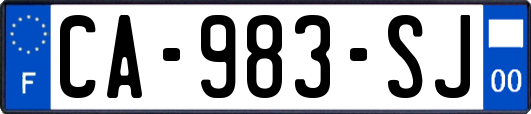 F
CA-983-SJ
00